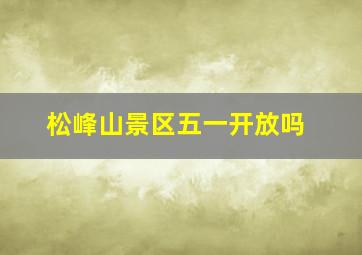 松峰山景区五一开放吗